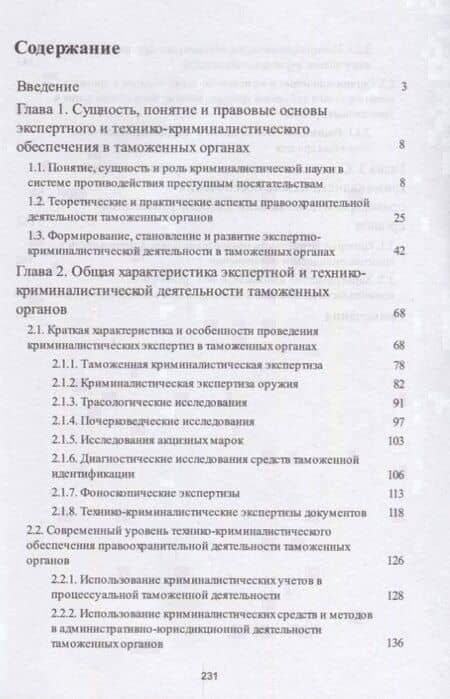 Содержание

Введение 3

Глава 1. Сущность, понятие и правовые основы экспертного и технико-криминалистического обеспечения в таможенных органах 8

1.1. Понятие, сущность и роль криминалистической науки в системе противодействия преступным посягательствам 8

1.2. Теоретические и практические аспекты правоохранительной деятельности таможенных органов 25

1.3. Формирование, становление и развитие экспертно-криминалистической деятельности в таможенных органах 42

Глава 2. Общая характеристика экспертной и технико-криминалистической деятельности таможенных органов 68

2.1. Краткая характеристика и особенности проведения криминалистических экспертиз в таможенных органах 68

2.1.1. Таможенная криминалистическая экспертиза 78

2.1.2. Криминалистическая экспертиза оружия 82

2.1.3. Трасологические исследования 91

2.1.4. Почерковедческие исследования 97

2.1.5. Исследования акцизных марок 103

2.1.6. Диагностические исследования средств таможенной идентификации 106

2.1.7. Фоноскопические экспертизы 113

2.1.8. Технико-криминалистические экспертизы документов 118

2.2. Современный уровень технико-криминалистического обеспечения правоохранительной деятельности таможенных органов 126

2.2.1. Использование криминалистических учетов в процессуальной таможенной деятельности 128

2.2.2. Использование криминалистических средств и методов в административно-юрисдикционной деятельности таможенных органов 136

231